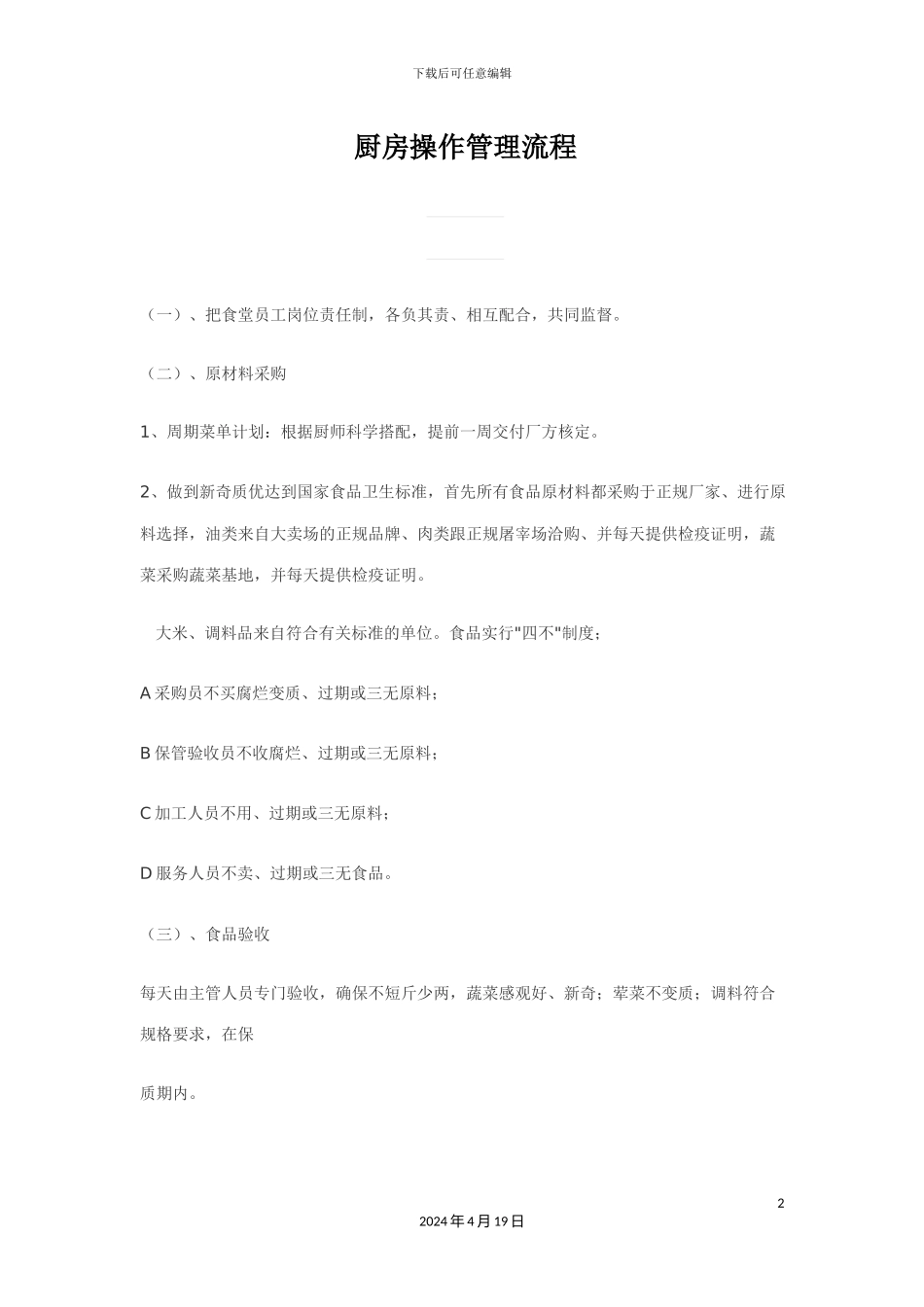 下载后可任意编辑

厨房操作管理流程

（一）、把食堂员工岗位责任制，各负其责、相互配合，共同监督。

（二）、原材料采购

1、周期菜单计划：根据厨师科学搭配，提前一周交付厂方核定。

2、做到新奇质优达到国家食品卫生标准，首先所有食品原材料都采购于正规厂家、进行原料选择，油类来自大卖场的正规品牌、肉类跟正规屠宰场洽购、并每天提供检疫证明，蔬菜采购蔬菜基地，并每天提供检疫证明。

大米、调料品来自符合有关标准的单位。食品实行"四不"制度；

A 采购员不买腐烂变质、过期或三无原料；

B 保管验收员不收腐烂、过期或三无原料；

C 加工人员不用、过期或三无原料；

D 服务人员不卖、过期或三无食品。

（三）、食品验收

每天由主管人员专门验收，确保不短斤少两，蔬菜感观好、新奇；荤菜不变质；调料符合规格要求，在保

质期内。

2

2024 年 4 月 19 日